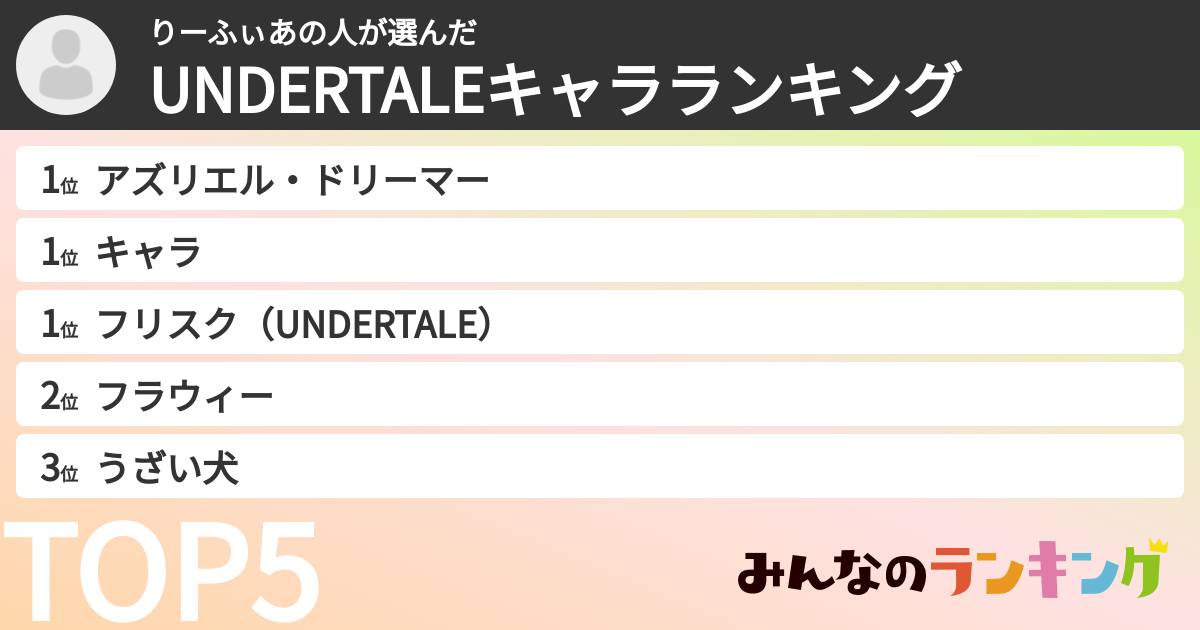 りーふぃあの人が選んだ
UNDERTALEキャラランキング

1位 アズリエル・ドリーマー
1位 キャラ
1位 フリスク（UNDERTALE）
2位 フラウィー
3位 うざい犬

TOP5

みんなのランキング